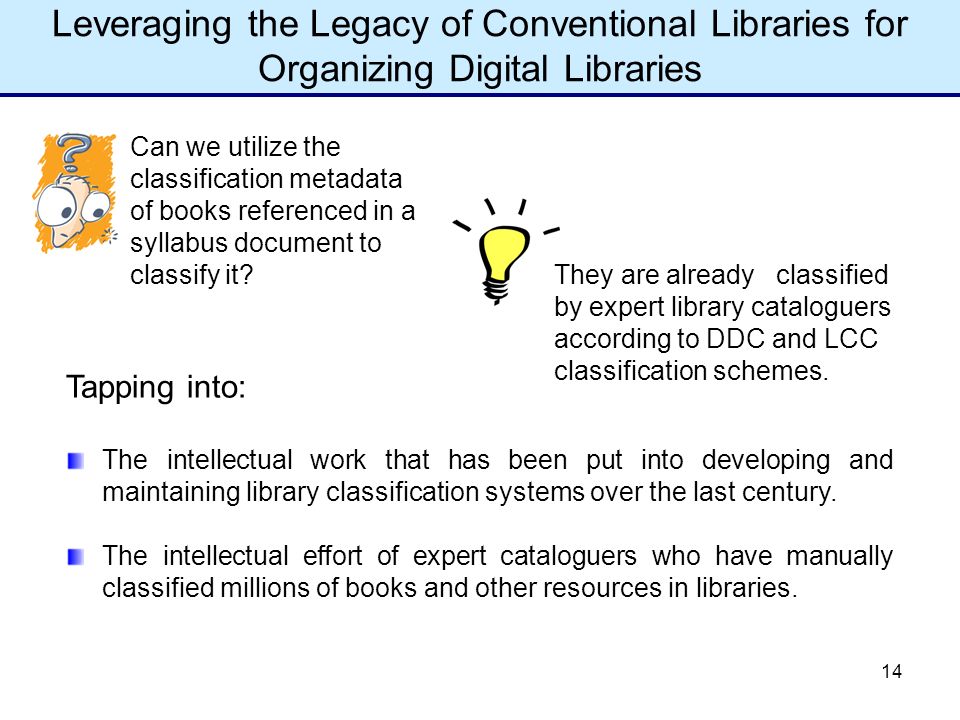 Leveraging the Legacy of Conventional Libraries for Organizing Digital Libraries

Can we utilize the classification metadata of books referenced in a syllabus document to classify it?

They are already classified by expert library cataloguers according to DDC and LCC classification schemes.

Tapping into:

The intellectual work that has been put into developing and maintaining library classification systems over the last century.

The intellectual effort of expert cataloguers who have manually classified millions of books and other resources in libraries.

14